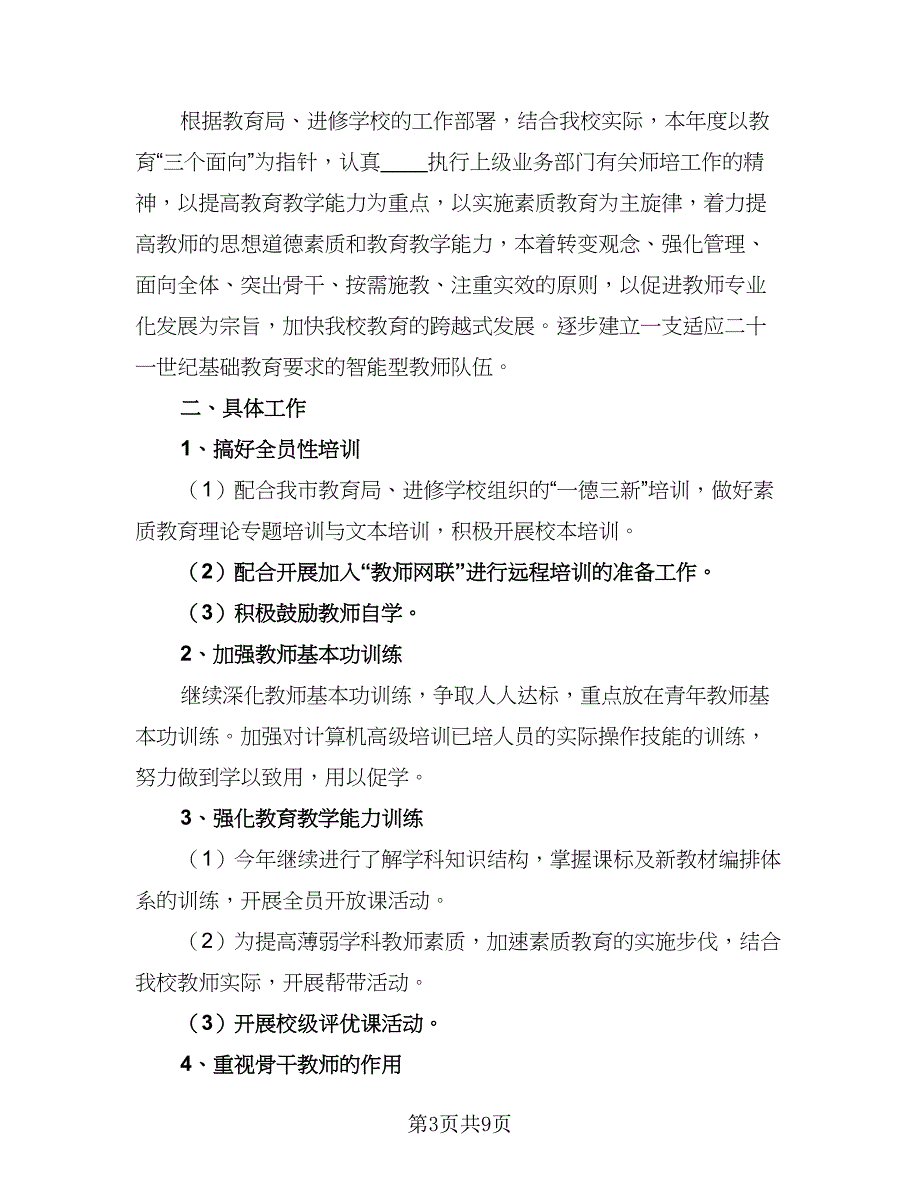 根据教育局、进修学校的工作部署，结合我校实际，本年度以教育“三个面向”为指针，认真____执行上级业务部门有关师培工作的精神，以提高教育教学能力为重点，以实施素质教育为主旋律，着力提高教师的思想道德素质和教育教学能力，本着转变观念、强化管理、面向全体、突出骨干、按需施教、注重实效的原则，以促进教师专业化发展为宗旨，加快我校教育的跨越式发展。逐步建立一支适应二十一世纪基础教育要求的智能型教师队伍。

二、具体工作

1、搞好全员性培训

（1）配合我市教育局、进修学校组织的“一德三新”培训，做好素质教育理论专题培训与文本培训，积极开展校本培训。

（2）配合开展加入“教师网联”进行远程培训的准备工作。

（3）积极鼓励教师自学。

2、加强教师基本功训练

继续深化教师基本功训练，争取人人达标，重点放在青年教师基本功训练。加强对计算机高级培训已培人员的实际操作技能的训练，努力做到学以致用，用以促学。

3、强化教育教学能力训练

（1）今年继续进行了解学科知识结构，掌握课标及新教材编排体系的训练，开展全员开放课活动。

（2）为提高薄弱学科教师素质，加速素质教育的实施步伐，结合我校教师实际，开展帮带活动。

（3）开展校级评优课活动。

4、重视骨干教师的作用

第3页共9页